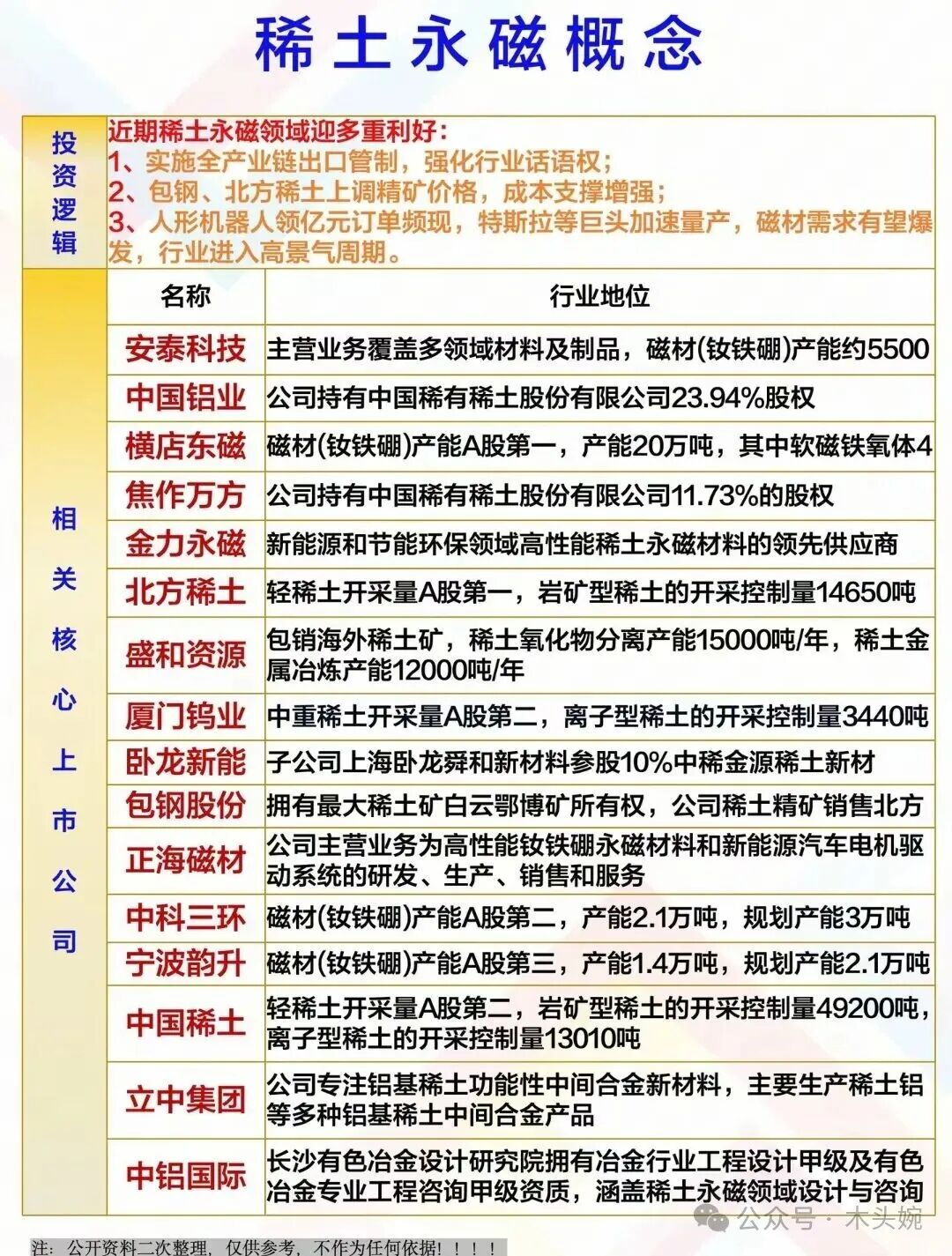 稀土永磁概念

投资逻辑

近期稀土永磁领域迎多重利好：
1、实施全产业链出口管制，强化行业话语权；
2、包钢、北方稀土上调精矿价格，成本支撑增强；
3、人形机器人领亿元订单频现，特斯拉等巨头加速量产，磁材需求有望爆发，行业进入高景气周期。

相关核心上市公司

| 名称 | 行业地位 |
|---|---|
| 安泰科技 | 主营业务覆盖多领域材料及制品，磁材(钕铁硼)产能约5500 |
| 中国铝业 | 公司持有中国稀有稀土股份有限公司23.94%股权 |
| 横店东磁 | 磁材(钕铁硼)产能A股第一，产能20万吨，其中软磁铁氧体4 |
| 焦作万方 | 公司持有中国稀有稀土股份有限公司11.73%的股权 |
| 金力永磁 | 新能源和节能环保领域高性能稀土永磁材料的领先供应商 |
| 北方稀土 | 轻稀土开采量A股第一，岩矿型稀土的开采控制量14650吨 |
| 盛和资源 | 包销海外稀土矿，稀土氧化物分离产能15000吨/年，稀土金属冶炼产能12000吨/年 |
| 厦门钨业 | 中重稀土开采量A股第二，离子型稀土的开采控制量3440吨 |
| 卧龙新能 | 子公司上海卧龙舜和新材料参股10%中稀金源稀土新材 |
| 包钢股份 | 拥有最大稀土矿白云鄂博矿所有权，公司稀土精矿销售北方 |
| 正海磁材 | 公司主营业务为高性能钕铁硼永磁材料和新能源汽车电机驱动系统的研发、生产、销售和服务 |
| 中科三环 | 磁材(钕铁硼)产能A股第二，产能2.1万吨，规划产能3万吨 |
| 宁波韵升 | 磁材(钕铁硼)产能A股第三，产能1.4万吨，规划产能2.1万吨 |
| 中国稀土 | 轻稀土开采量A股第二，岩矿型稀土的开采控制量49200吨，离子型稀土的开采控制量13010吨 |
| 立中集团 | 公司专注铝基稀土功能性中间合金新材料，主要生产稀土铝等多种铝基稀土中间合金产品 |
| 中铝国际 | 长沙有色冶金设计研究院拥有冶金行业工程设计甲级及有色冶金专业工程咨询甲级资质，涵盖稀土永磁领域设计与咨询 |

公众号 · 木头婉

注：公开资料二次整理，仅供参考，不作为任何依据！！！！